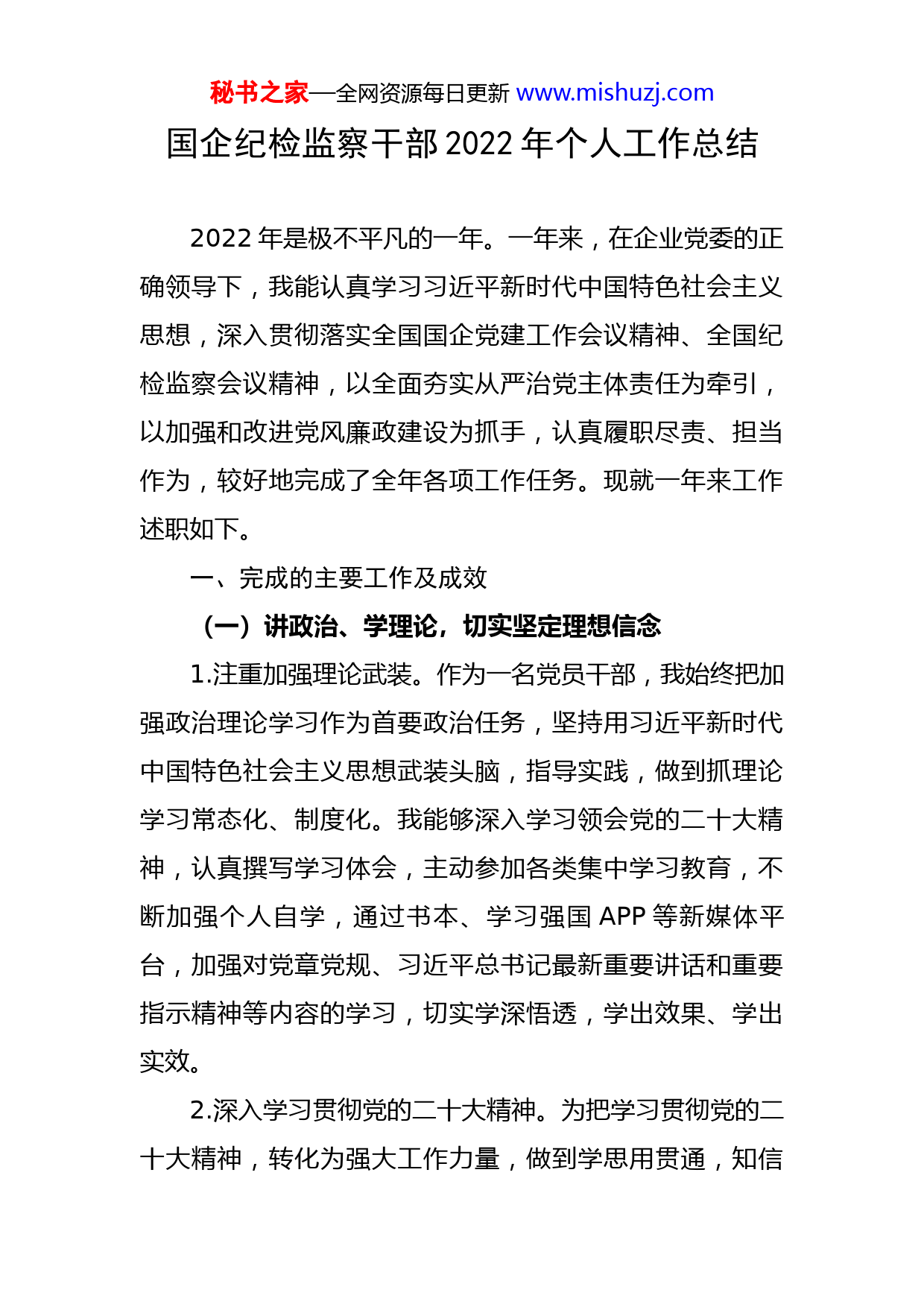 秘书之家—全网资源每日更新 www.mishuzj.com

国企纪检监察干部 2022 年个人工作总结

2022 年是极不平凡的一年。一年来，在企业党委的正确领导下，我能认真学习习近平新时代中国特色社会主义思想，深入贯彻落实全国国企党建工作会议精神、全国纪检监察会议精神，以全面夯实从严治党主体责任为牵引，以加强和改进党风廉政建设为抓手，认真履职尽责、担当作为，较好地完成了全年各项工作任务。现就一年来工作述职如下。

一、完成的主要工作及成效

（一）讲政治、学理论，切实坚定理想信念

1.注重加强理论武装。作为一名党员干部，我始终把加强政治理论学习作为首要政治任务，坚持用习近平新时代中国特色社会主义思想武装头脑，指导实践，做到抓理论学习常态化、制度化。我能够深入学习领会党的二十大精神，认真撰写学习体会，主动参加各类集中学习教育，不断加强个人自学，通过书本、学习强国 APP 等新媒体平台，加强对党章党规、习近平总书记最新重要讲话和重要指示精神等内容的学习，切实学深悟透，学出效果、学出实效。

2.深入学习贯彻党的二十大精神。为把学习贯彻党的二十大精神，转化为强大工作力量，做到学思用贯通，知信